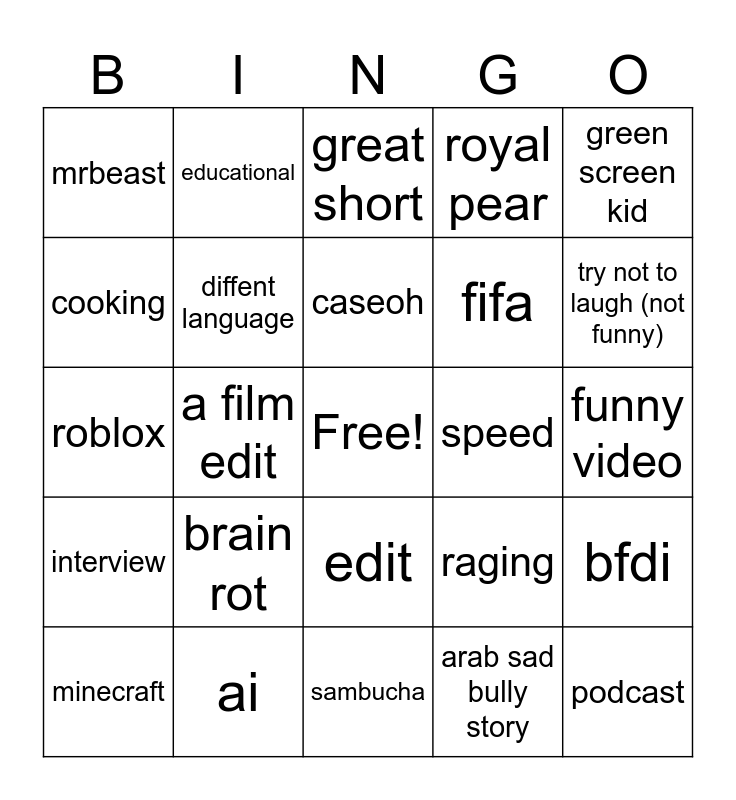 | B | I | N | G | O |
|---|---|---|---|---|
| mrbeast | educational | great short | royal pear | green screen kid |
| cooking | diffent language | caseoh | fifa | try not to laugh (not funny) |
| roblox | a film edit | Free! | speed | funny video |
| interview | brain rot | edit | raging | bfdi |
| minecraft | ai | sambucha | arab sad bully story | podcast |